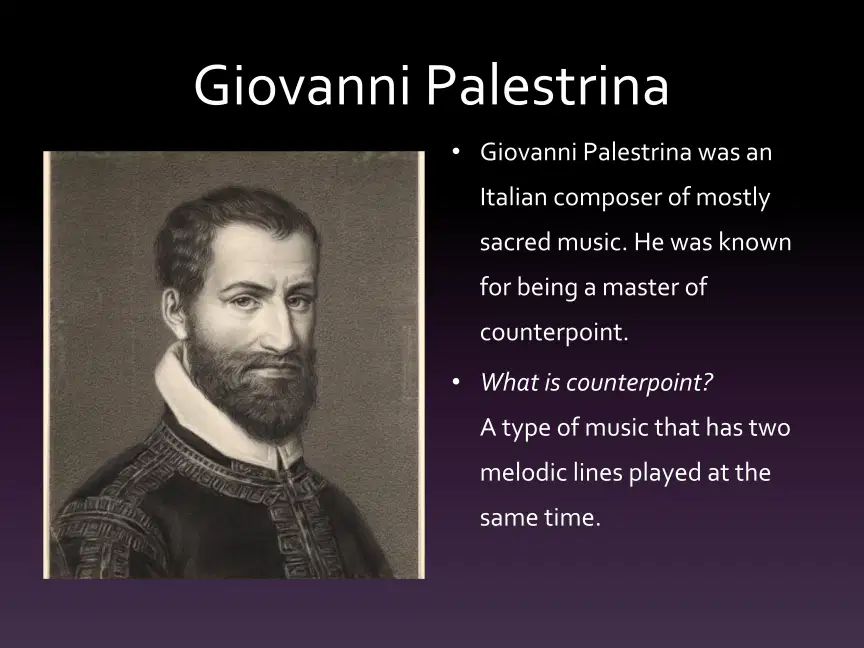 Giovanni Palestrina

• Giovanni Palestrina was an Italian composer of mostly sacred music. He was known for being a master of counterpoint.

• What is counterpoint?
A type of music that has two melodic lines played at the same time.